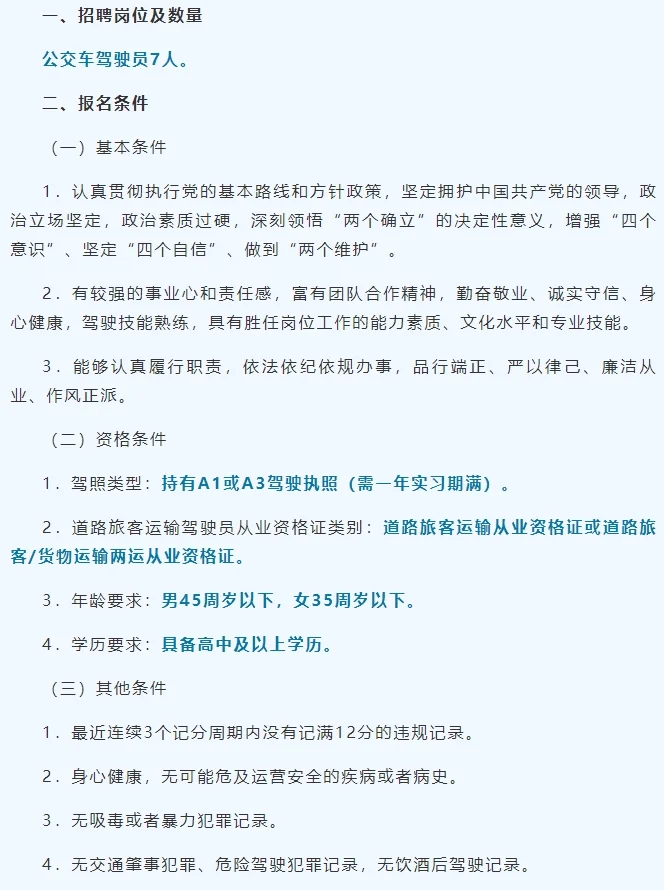 一、招聘岗位及数量

公交车驾驶员7人。

二、报名条件

（一）基本条件

1．认真贯彻执行党的基本路线和方针政策，坚定拥护中国共产党的领导，政治立场坚定，政治素质过硬，深刻领悟“两个确立”的决定性意义，增强“四个意识”、坚定“四个自信”、做到“两个维护”。

2．有较强的事业心和责任感，富有团队合作精神，勤奋敬业、诚实守信、身心健康，驾驶技能熟练，具有胜任岗位工作的能力素质、文化水平和专业技能。

3．能够认真履行职责，依法依纪依规办事，品行端正、严以律己、廉洁从业、作风正派。

（二）资格条件

1．驾照类型：持有A1或A3驾驶执照（需一年实习期满）。

2．道路旅客运输驾驶员从业资格证类别：道路旅客运输从业资格证或道路旅客/货物运输两运从业资格证。

3．年龄要求：男45周岁以下，女35周岁以下。

4．学历要求：具备高中及以上学历。

（三）其他条件

1．最近连续3个记分周期内没有记满12分的违规记录。

2．身心健康，无可能危及运营安全的疾病或者病史。

3．无吸毒或者暴力犯罪记录。

4．无交通肇事犯罪、危险驾驶犯罪记录，无饮酒后驾驶记录。